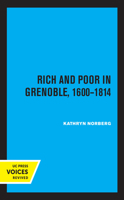 RICH AND POOR IN GRENOBLE, 1600–1814

KATHRYN NORBERG

UC PRESS
VOICES
REVIVED